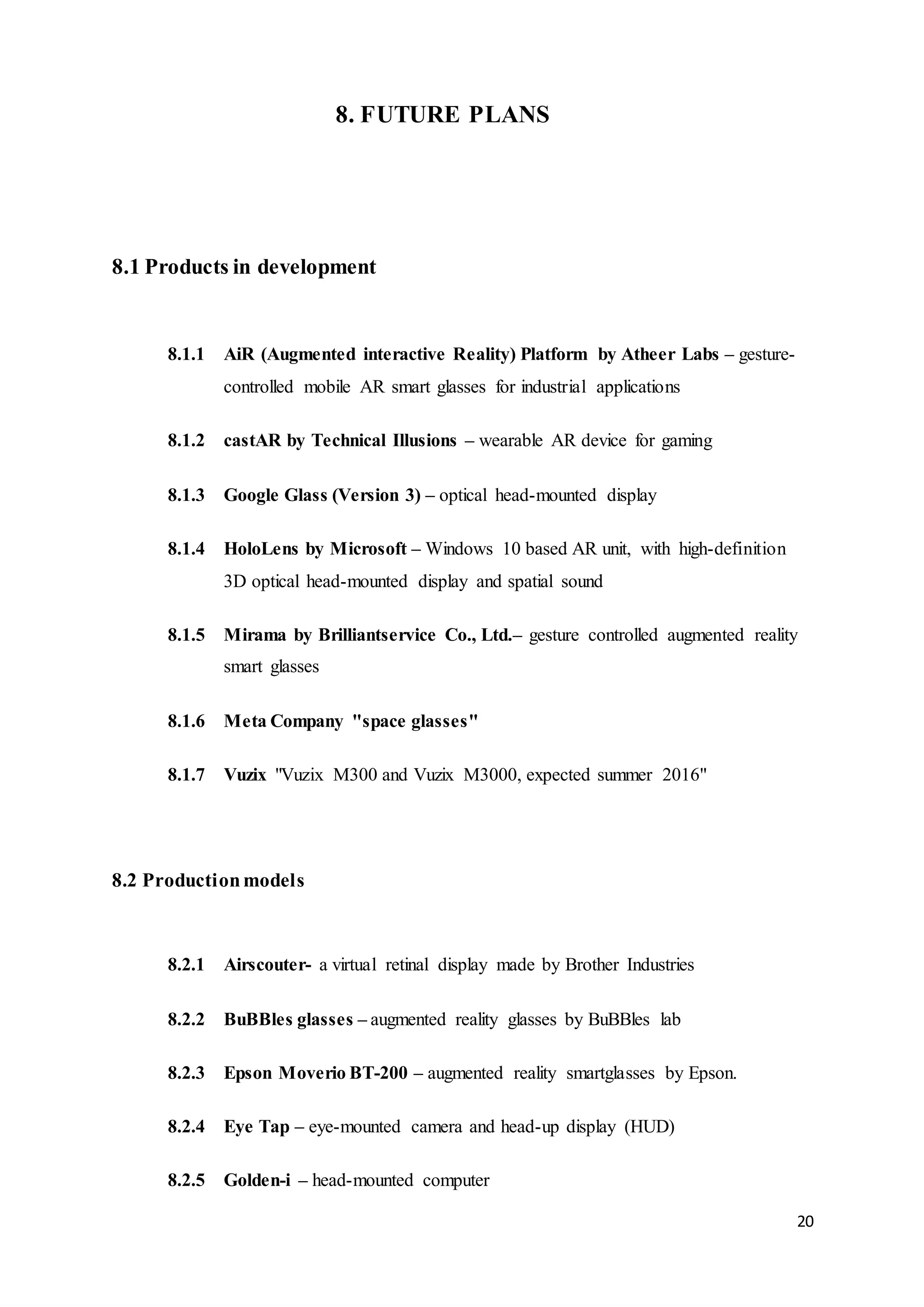 8. FUTURE PLANS

8.1 Products in development

8.1.1 AiR (Augmented interactive Reality) Platform by Atheer Labs – gesture-controlled mobile AR smart glasses for industrial applications

8.1.2 castAR by Technical Illusions – wearable AR device for gaming

8.1.3 Google Glass (Version 3) – optical head-mounted display

8.1.4 HoloLens by Microsoft – Windows 10 based AR unit, with high-definition 3D optical head-mounted display and spatial sound

8.1.5 Mirama by Brilliantservice Co., Ltd.– gesture controlled augmented reality smart glasses

8.1.6 Meta Company "space glasses"

8.1.7 Vuzix "Vuzix M300 and Vuzix M3000, expected summer 2016"

8.2 Production models

8.2.1 Airscouter- a virtual retinal display made by Brother Industries

8.2.2 BuBBles glasses – augmented reality glasses by BuBBles lab

8.2.3 Epson Moverio BT-200 – augmented reality smartglasses by Epson.

8.2.4 Eye Tap – eye-mounted camera and head-up display (HUD)

8.2.5 Golden-i – head-mounted computer

20